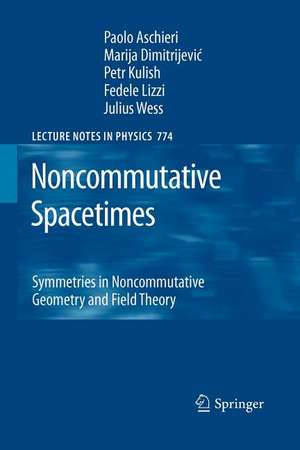 Paolo Aschieri
Marija Dimitrijević
Petr Kulish
Fedele Lizzi
Julius Wess

LECTURE NOTES IN PHYSICS 774

Noncommutative Spacetimes

Symmetries in Noncommutative Geometry and Field Theory

Springer